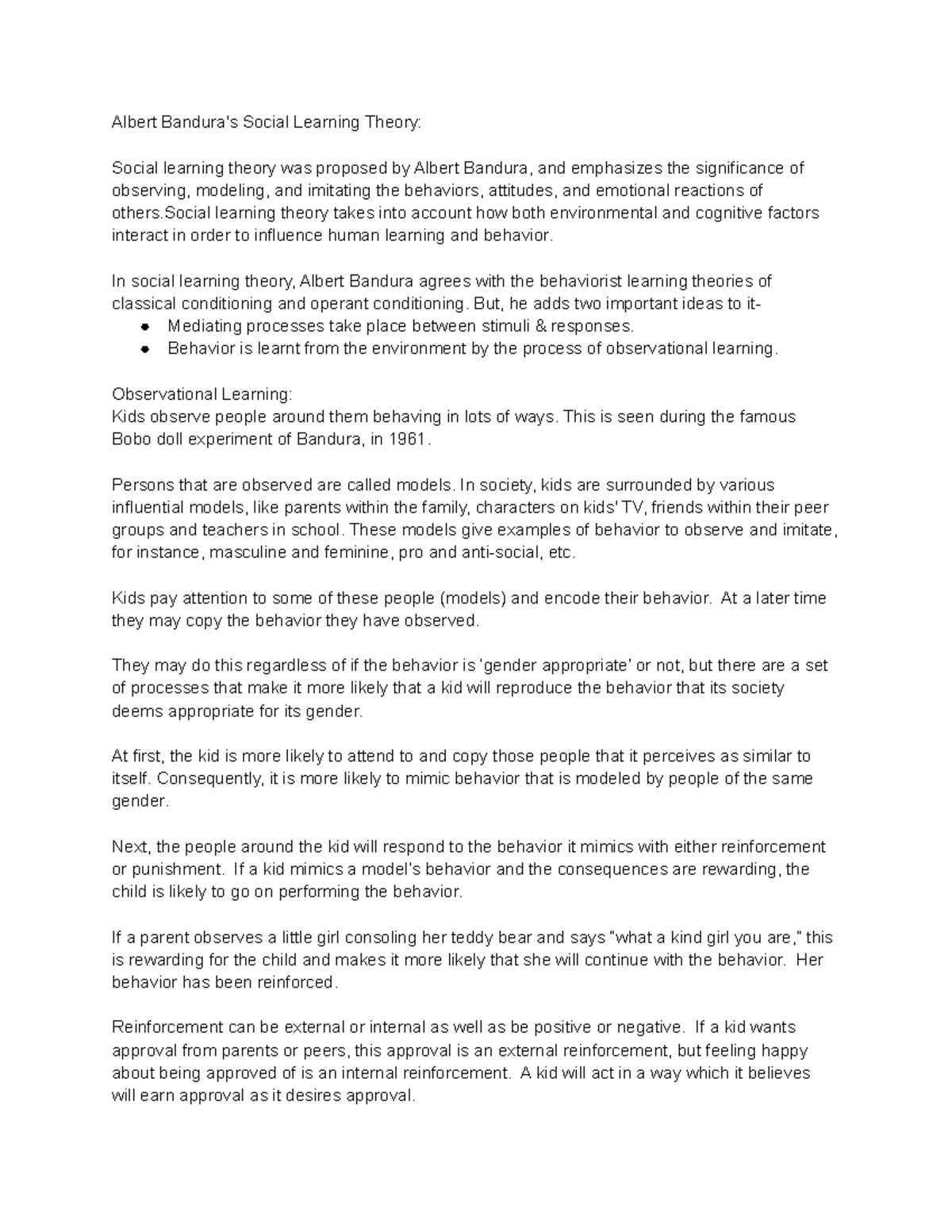 Albert Bandura's Social Learning Theory:

Social learning theory was proposed by Albert Bandura, and emphasizes the significance of observing, modeling, and imitating the behaviors, attitudes, and emotional reactions of others.Social learning theory takes into account how both environmental and cognitive factors interact in order to influence human learning and behavior.

In social learning theory, Albert Bandura agrees with the behaviorist learning theories of classical conditioning and operant conditioning. But, he adds two important ideas to it-
• Mediating processes take place between stimuli & responses.
• Behavior is learnt from the environment by the process of observational learning.

Observational Learning:
Kids observe people around them behaving in lots of ways. This is seen during the famous Bobo doll experiment of Bandura, in 1961.

Persons that are observed are called models. In society, kids are surrounded by various influential models, like parents within the family, characters on kids' TV, friends within their peer groups and teachers in school. These models give examples of behavior to observe and imitate, for instance, masculine and feminine, pro and anti-social, etc.

Kids pay attention to some of these people (models) and encode their behavior. At a later time they may copy the behavior they have observed.

They may do this regardless of if the behavior is 'gender appropriate' or not, but there are a set of processes that make it more likely that a kid will reproduce the behavior that its society deems appropriate for its gender.

At first, the kid is more likely to attend to and copy those people that it perceives as similar to itself. Consequently, it is more likely to mimic behavior that is modeled by people of the same gender.

Next, the people around the kid will respond to the behavior it mimics with either reinforcement or punishment. If a kid mimics a model's behavior and the consequences are rewarding, the child is likely to go on performing the behavior.

If a parent observes a little girl consoling her teddy bear and says "what a kind girl you are," this is rewarding for the child and makes it more likely that she will continue with the behavior. Her behavior has been reinforced.

Reinforcement can be external or internal as well as be positive or negative. If a kid wants approval from parents or peers, this approval is an external reinforcement, but feeling happy about being approved of is an internal reinforcement. A kid will act in a way which it believes will earn approval as it desires approval.